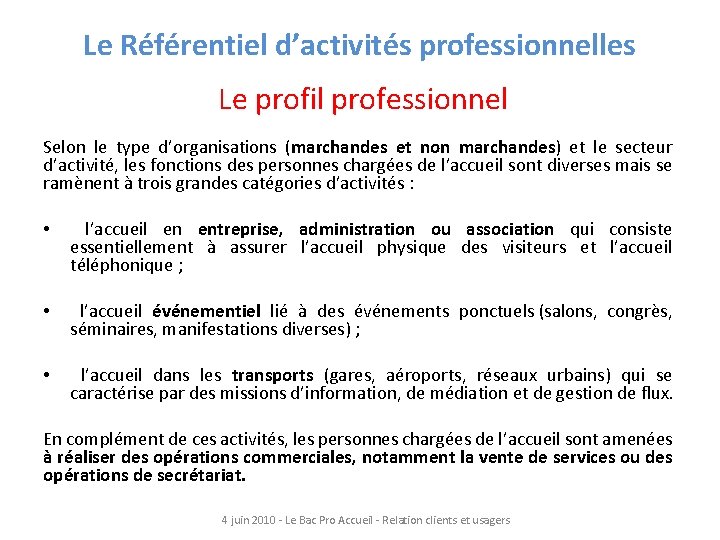 Le Référentiel d'activités professionnelles

Le profil professionnel

Selon le type d'organisations (marchandes et non marchandes) et le secteur d'activité, les fonctions des personnes chargées de l'accueil sont diverses mais se ramènent à trois grandes catégories d'activités :

• l'accueil en entreprise, administration ou association qui consiste essentiellement à assurer l'accueil physique des visiteurs et l'accueil téléphonique ;

• l'accueil événementiel lié à des événements ponctuels (salons, congrès, séminaires, manifestations diverses) ;

• l'accueil dans les transports (gares, aéroports, réseaux urbains) qui se caractérise par des missions d'information, de médiation et de gestion de flux.

En complément de ces activités, les personnes chargées de l'accueil sont amenées à réaliser des opérations commerciales, notamment la vente de services ou des opérations de secrétariat.

4 juin 2010 - Le Bac Pro Accueil - Relation clients et usagers